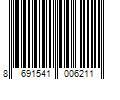 8 691541 006211